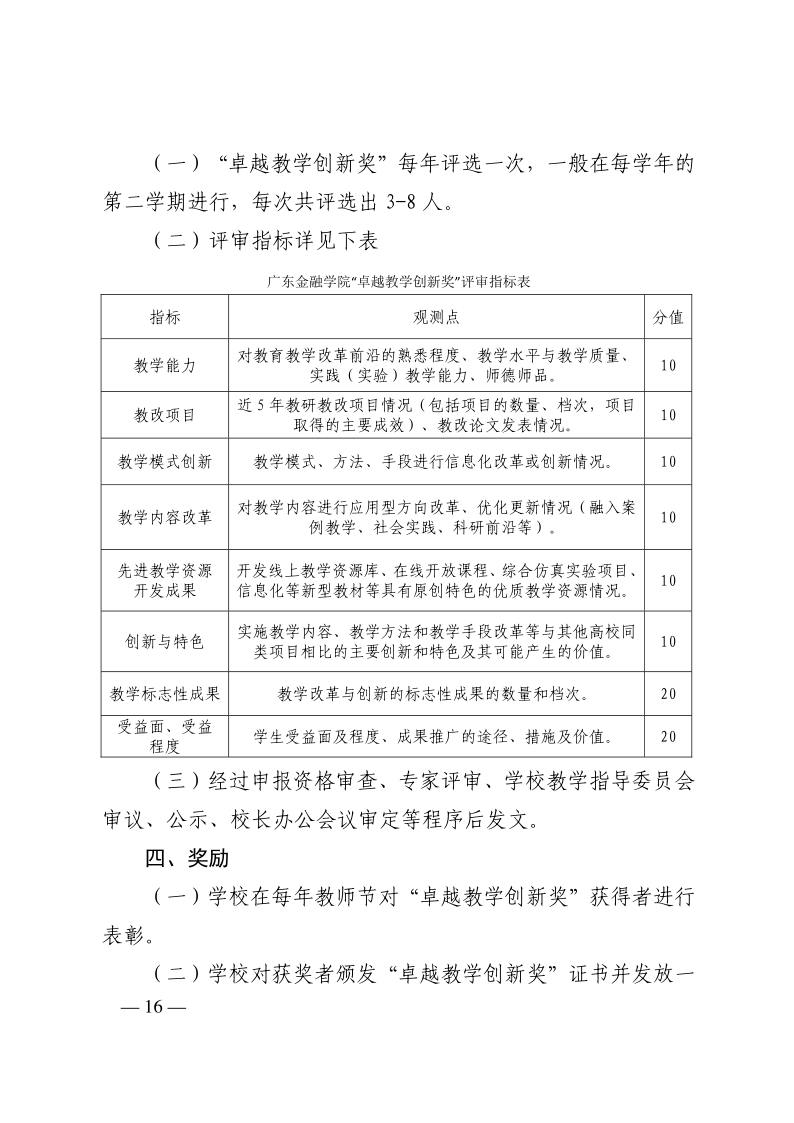 （一）“卓越教学创新奖”每年评选一次，一般在每学年的第二学期进行，每次共评选出 3-8 人。

（二）评审指标详见下表

广东金融学院“卓越教学创新奖”评审指标表

| 指标 | 观测点 | 分值 |
|---|---|---|
| 教学能力 | 对教育教学改革前沿的熟悉程度、教学水平与教学质量、实践（实验）教学能力、师德师品。 | 10 |
| 教改项目 | 近 5 年教研教改项目情况（包括项目的数量、档次，项目取得的主要成效）、教改论文发表情况。 | 10 |
| 教学模式创新 | 教学模式、方法、手段进行信息化改革或创新情况。 | 10 |
| 教学内容改革 | 对教学内容进行应用型方向改革、优化更新情况（融入案例教学、社会实践、科研前沿等）。 | 10 |
| 先进教学资源开发成果 | 开发线上教学资源库、在线开放课程、综合仿真实验项目、信息化等新型教材等具有原创特色的优质教学资源情况。 | 10 |
| 创新与特色 | 实施教学内容、教学方法和教学手段改革等与其他高校同类项目相比的主要创新和特色及其可能产生的价值。 | 10 |
| 教学标志性成果 | 教学改革与创新的标志性成果的数量和档次。 | 20 |
| 受益面、受益程度 | 学生受益面及程度、成果推广的途径、措施及价值。 | 20 |

（三）经过申报资格审查、专家评审、学校教学指导委员会审议、公示、校长办公会议审定等程序后发文。

四、奖励

（一）学校在每年教师节对“卓越教学创新奖”获得者进行表彰。

（二）学校对获奖者颁发“卓越教学创新奖”证书并发放一

— 16 —